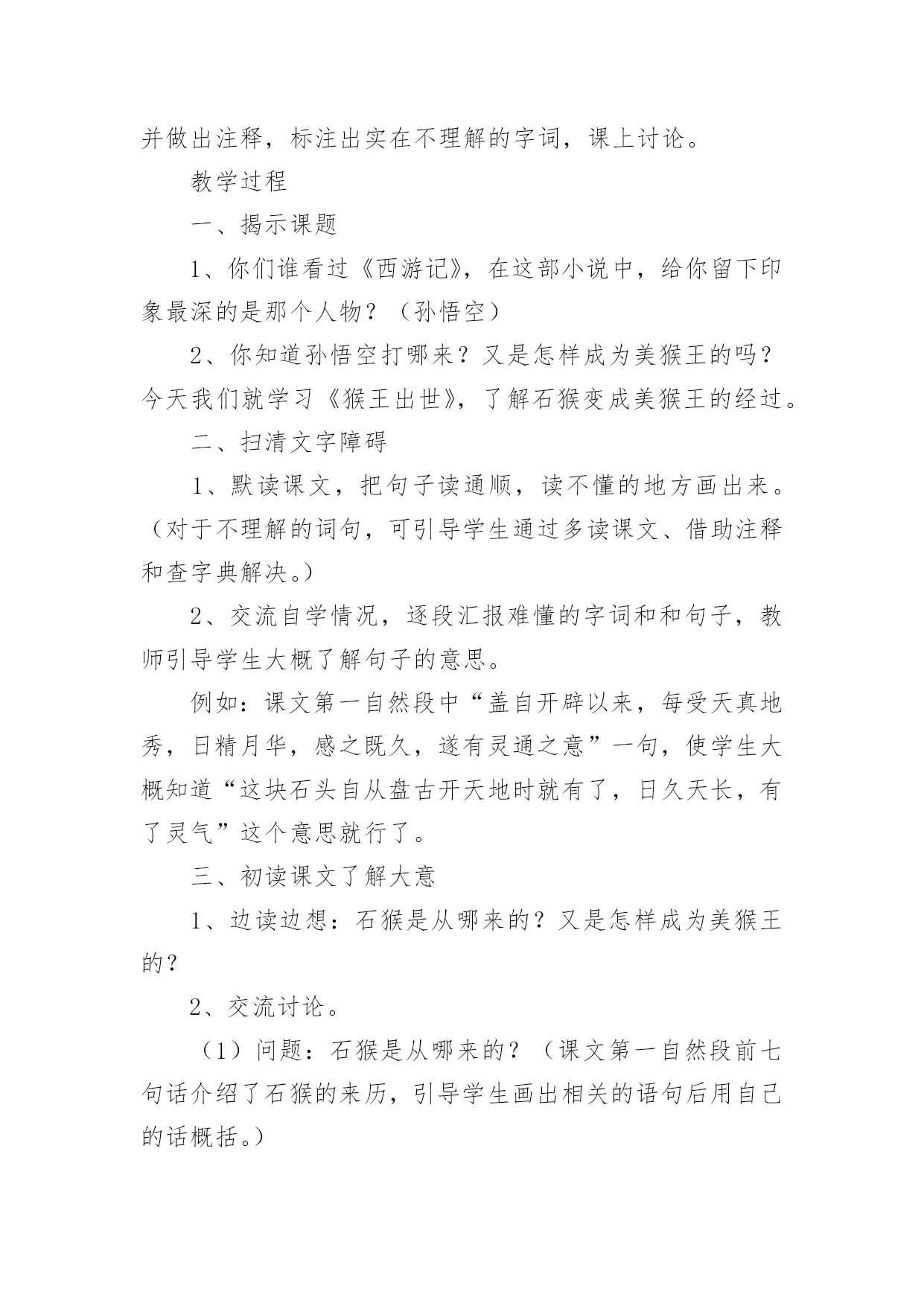 并做出注释，标注出实在不理解的字词，课上讨论。

教学过程

一、揭示课题

1、你们谁看过《西游记》，在这部小说中，给你留下印象最深的是那个人物？（孙悟空）

2、你知道孙悟空打哪来？又是怎样成为美猴王的吗？今天我们就学习《猴王出世》，了解石猴变成美猴王的经过。

二、扫清文字障碍

1、默读课文，把句子读通顺，读不懂的地方画出来。（对于不理解的词句，可引导学生通过多读课文、借助注释和查字典解决。）

2、交流自学情况，逐段汇报难懂的字词和和句子，教师引导学生大概了解句子的意思。

例如：课文第一自然段中“盖自开辟以来，每受天真地秀，日精月华，感之既久，遂有灵通之意”一句，使学生大概知道“这块石头自从盘古开天地时就有了，日久天长，有了灵气”这个意思就行了。

三、初读课文了解大意

1、边读边想：石猴是从哪来的？又是怎样成为美猴王的？

2、交流讨论。

（1）问题：石猴是从哪来的？（课文第一自然段前七句话介绍了石猴的来历，引导学生画出相关的语句后用自己的话概括。）